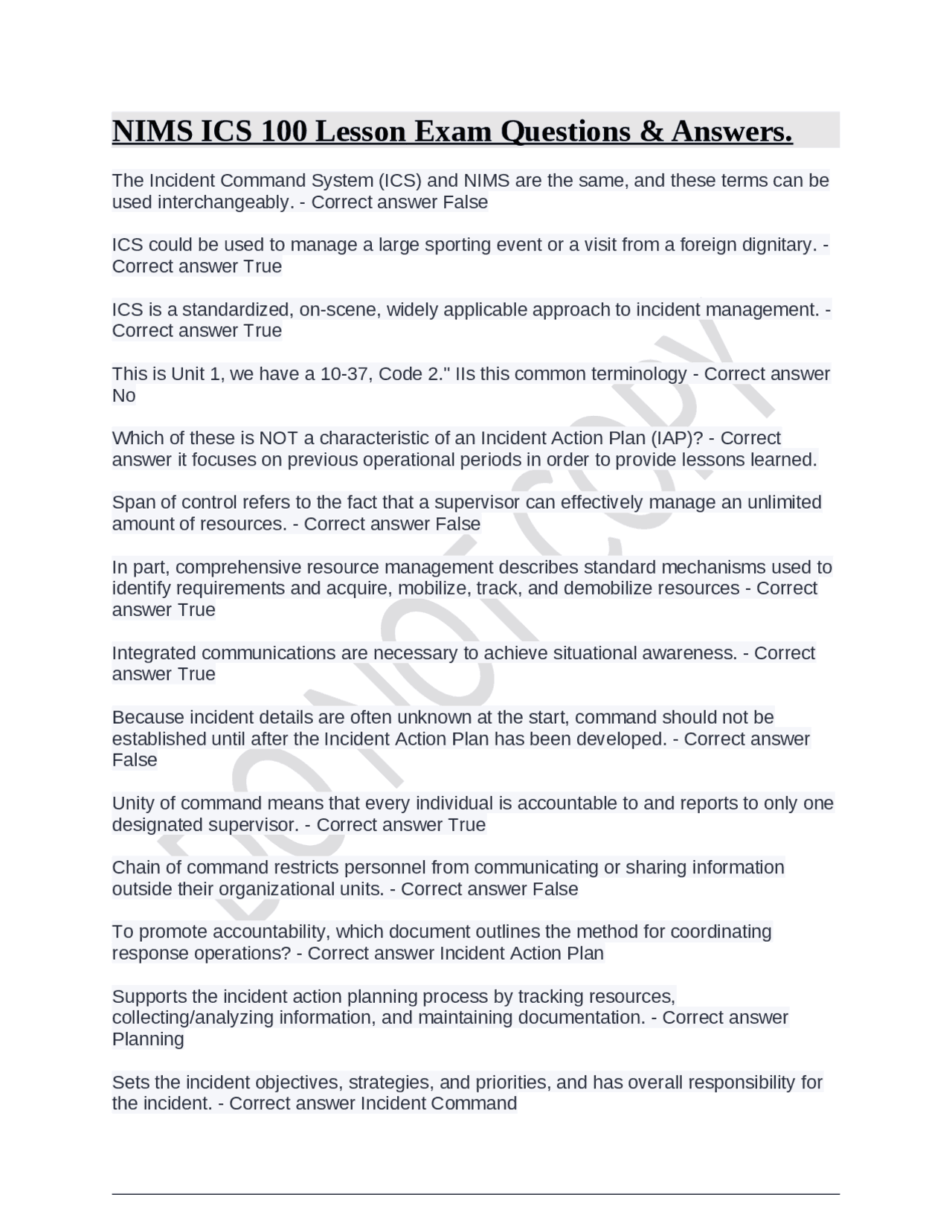 NIMS ICS 100 Lesson Exam Questions & Answers.

The Incident Command System (ICS) and NIMS are the same, and these terms can be used interchangeably. - Correct answer False

ICS could be used to manage a large sporting event or a visit from a foreign dignitary. - Correct answer True

ICS is a standardized, on-scene, widely applicable approach to incident management. - Correct answer True

This is Unit 1, we have a 10-37, Code 2." IIs this common terminology - Correct answer No

Which of these is NOT a characteristic of an Incident Action Plan (IAP)? - Correct answer it focuses on previous operational periods in order to provide lessons learned.

Span of control refers to the fact that a supervisor can effectively manage an unlimited amount of resources. - Correct answer False

In part, comprehensive resource management describes standard mechanisms used to identify requirements and acquire, mobilize, track, and demobilize resources - Correct answer True

Integrated communications are necessary to achieve situational awareness. - Correct answer True

Because incident details are often unknown at the start, command should not be established until after the Incident Action Plan has been developed. - Correct answer False

Unity of command means that every individual is accountable to and reports to only one designated supervisor. - Correct answer True

Chain of command restricts personnel from communicating or sharing information outside their organizational units. - Correct answer False

To promote accountability, which document outlines the method for coordinating response operations? - Correct answer Incident Action Plan

Supports the incident action planning process by tracking resources, collecting/analyzing information, and maintaining documentation. - Correct answer Planning

Sets the incident objectives, strategies, and priorities, and has overall responsibility for the incident. - Correct answer Incident Command

DO NOT COPY